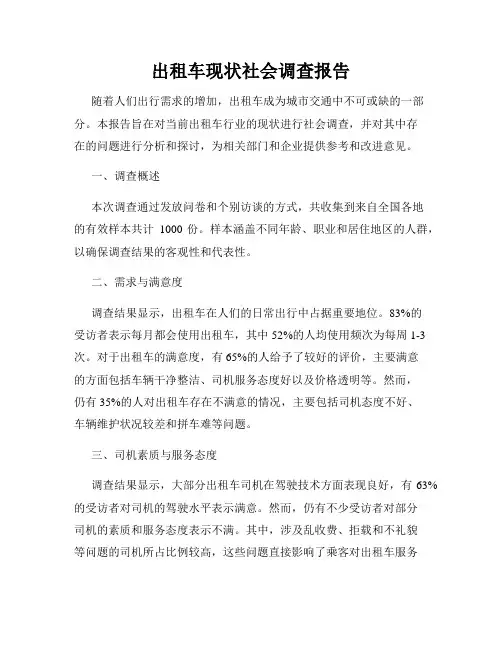 出租车现状社会调查报告

随着人们出行需求的增加，出租车成为城市交通中不可或缺的一部分。本报告旨在对当前出租车行业的现状进行社会调查，并对其中存在的问题进行分析和探讨，为相关部门和企业提供参考和改进意见。

一、调查概述

本次调查通过发放问卷和个别访谈的方式，共收集到来自全国各地的有效样本共计 1000 份。样本涵盖不同年龄、职业和居住地区的人群，以确保调查结果的客观性和代表性。

二、需求与满意度

调查结果显示，出租车在人们的日常出行中占据重要地位。83%的受访者表示每月都会使用出租车，其中 52%的人均使用频次为每周 1-3 次。对于出租车的满意度，有 65%的人给予了较好的评价，主要满意的方面包括车辆干净整洁、司机服务态度好以及价格透明等。然而，仍有 35%的人对出租车存在不满意的情况，主要包括司机态度不好、车辆维护状况较差和拼车难等问题。

三、司机素质与服务态度

调查结果显示，大部分出租车司机在驾驶技术方面表现良好，有 63%的受访者对司机的驾驶水平表示满意。然而，仍有不少受访者对部分司机的素质和服务态度表示不满。其中，涉及乱收费、拒载和不礼貌等问题的司机所占比例较高，这些问题直接影响了乘客对出租车服务